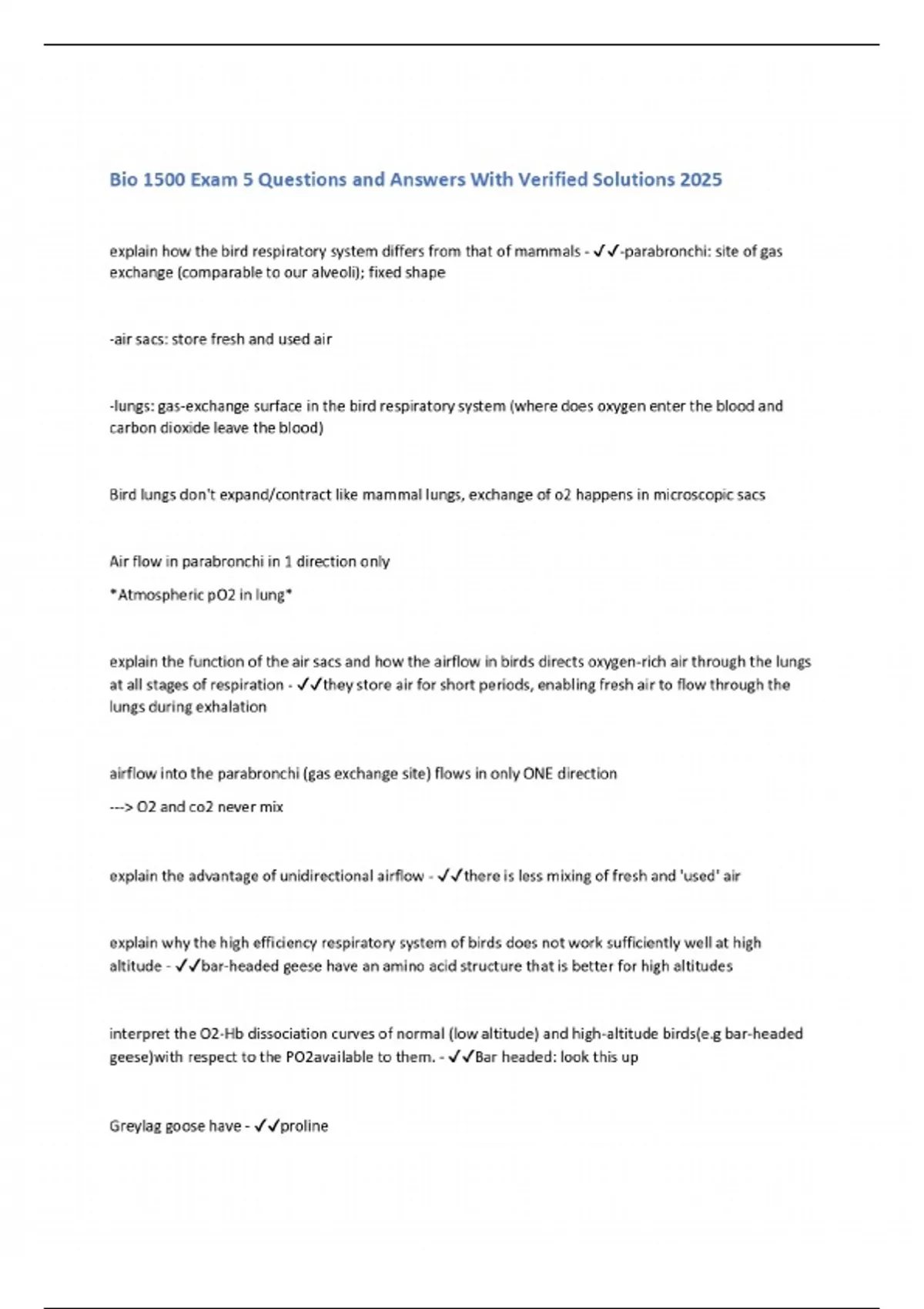 Bio 1500 Exam 5 Questions and Answers With Verified Solutions 2025

explain how the bird respiratory system differs from that of mammals - ✓✓-parabronchi: site of gas exchange (comparable to our alveoli); fixed shape

-air sacs: store fresh and used air

-lungs: gas-exchange surface in the bird respiratory system (where does oxygen enter the blood and carbon dioxide leave the blood)

Bird lungs don't expand/contract like mammal lungs, exchange of o2 happens in microscopic sacs

Air flow in parabronchi in 1 direction only

*Atmospheric pO2 in lung*

explain the function of the air sacs and how the airflow in birds directs oxygen-rich air through the lungs at all stages of respiration - ✓✓they store air for short periods, enabling fresh air to flow through the lungs during exhalation

airflow into the parabronchi (gas exchange site) flows in only ONE direction

---> O2 and co2 never mix

explain the advantage of unidirectional airflow - ✓✓there is less mixing of fresh and 'used' air

explain why the high efficiency respiratory system of birds does not work sufficiently well at high altitude - ✓✓bar-headed geese have an amino acid structure that is better for high altitudes

interpret the O2-Hb dissociation curves of normal (low altitude) and high-altitude birds(e.g bar-headed geese)with respect to the PO2available to them. - ✓✓Bar headed: look this up

Greylag goose have - ✓✓proline